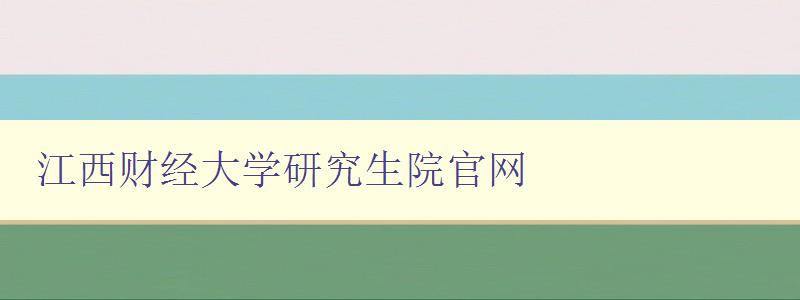 江西财经大学研究生院官网